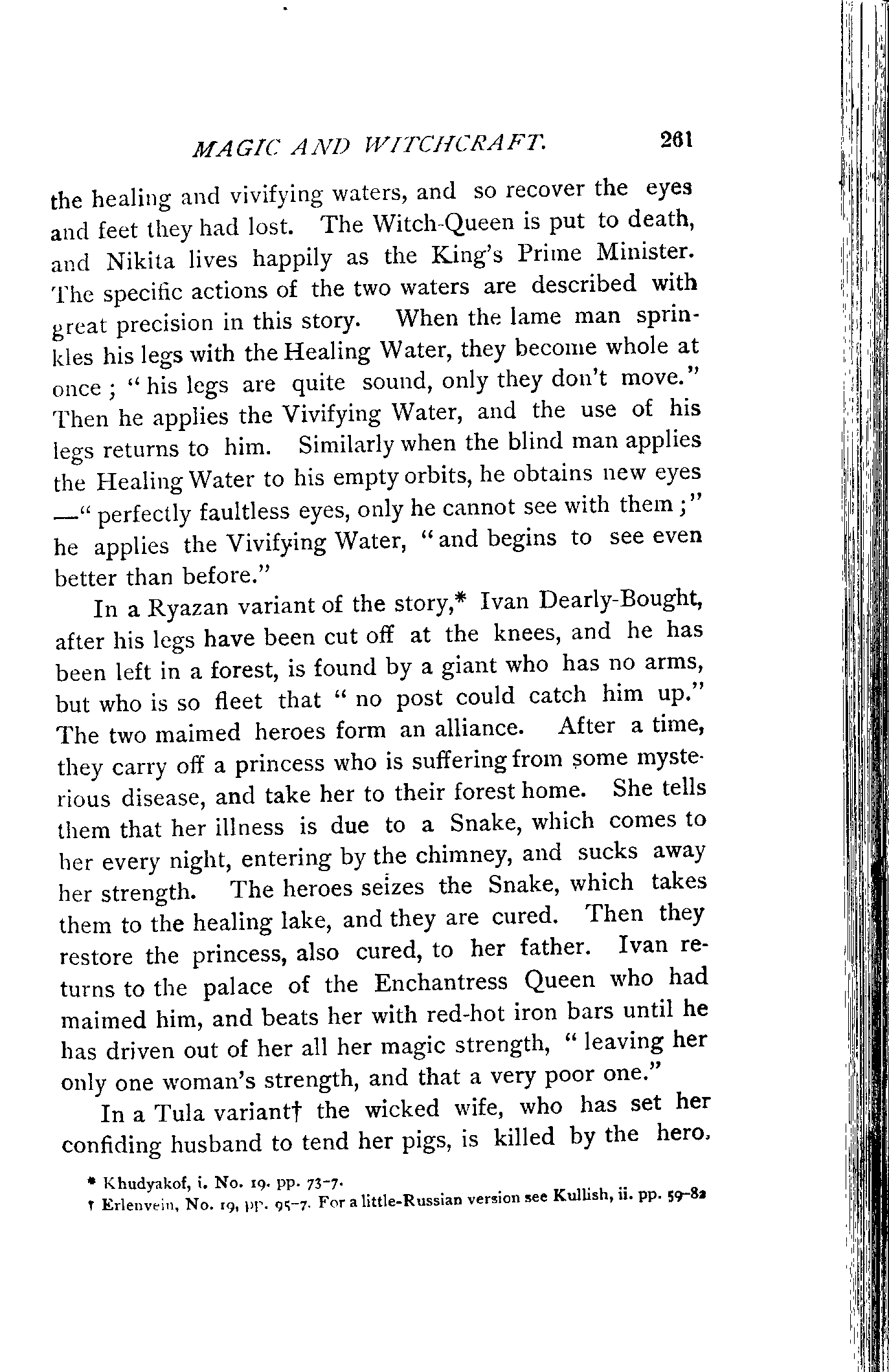 MAGIC AND WITCHCRAFT. 261

the healing and vivifying waters, and so recover the eyes and feet they had lost. The Witch-Queen is put to death, and Nikita lives happily as the King's Prime Minister. The specific actions of the two waters are described with great precision in this story. When the lame man sprinkles his legs with the Healing Water, they become whole at once; "his legs are quite sound, only they don't move." Then he applies the Vivifying Water, and the use of his legs returns to him. Similarly when the blind man applies the Healing Water to his empty orbits, he obtains new eyes —"perfectly faultless eyes, only he cannot see with them;" he applies the Vivifying Water, "and begins to see even better than before."

In a Ryazan variant of the story,* Ivan Dearly-Bought, after his legs have been cut off at the knees, and he has been left in a forest, is found by a giant who has no arms, but who is so fleet that "no post could catch him up." The two maimed heroes form an alliance. After a time, they carry off a princess who is suffering from some mysterious disease, and take her to their forest home. She tells them that her illness is due to a Snake, which comes to her every night, entering by the chimney, and sucks away her strength. The heroes seizes the Snake, which takes them to the healing lake, and they are cured. Then they restore the princess, also cured, to her father. Ivan returns to the palace of the Enchantress Queen who had maimed him, and beats her with red-hot iron bars until he has driven out of her all her magic strength, "leaving her only one woman's strength, and that a very poor one."

In a Tula variant† the wicked wife, who has set her confiding husband to tend her pigs, is killed by the hero.

* Khudyakof, i. No. 19. pp. 73-7.
† Erlenvein, No. 19, pp. 95-7. For a little-Russian version see Kullish, ii. pp. 59-82